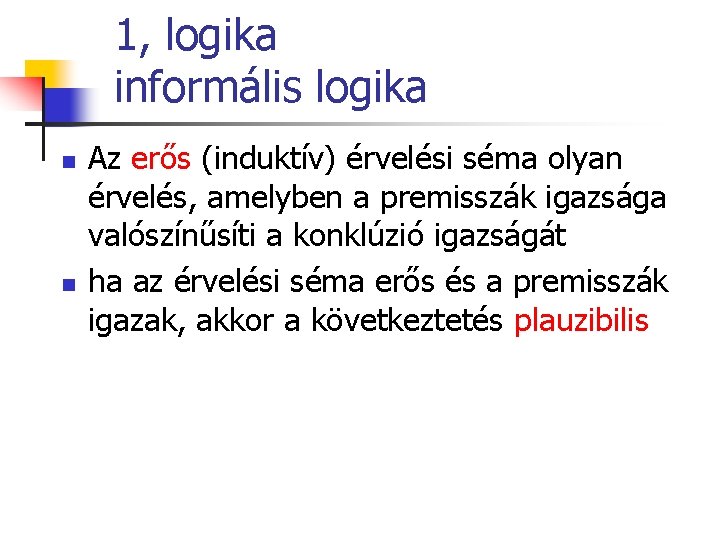 1, logika
informális logika

• Az erős (induktív) érvelési séma olyan érvelés, amelyben a premisszák igazsága valószínűsíti a konklúzió igazságát
• ha az érvelési séma erős és a premisszák igazak, akkor a következtetés plauzibilis